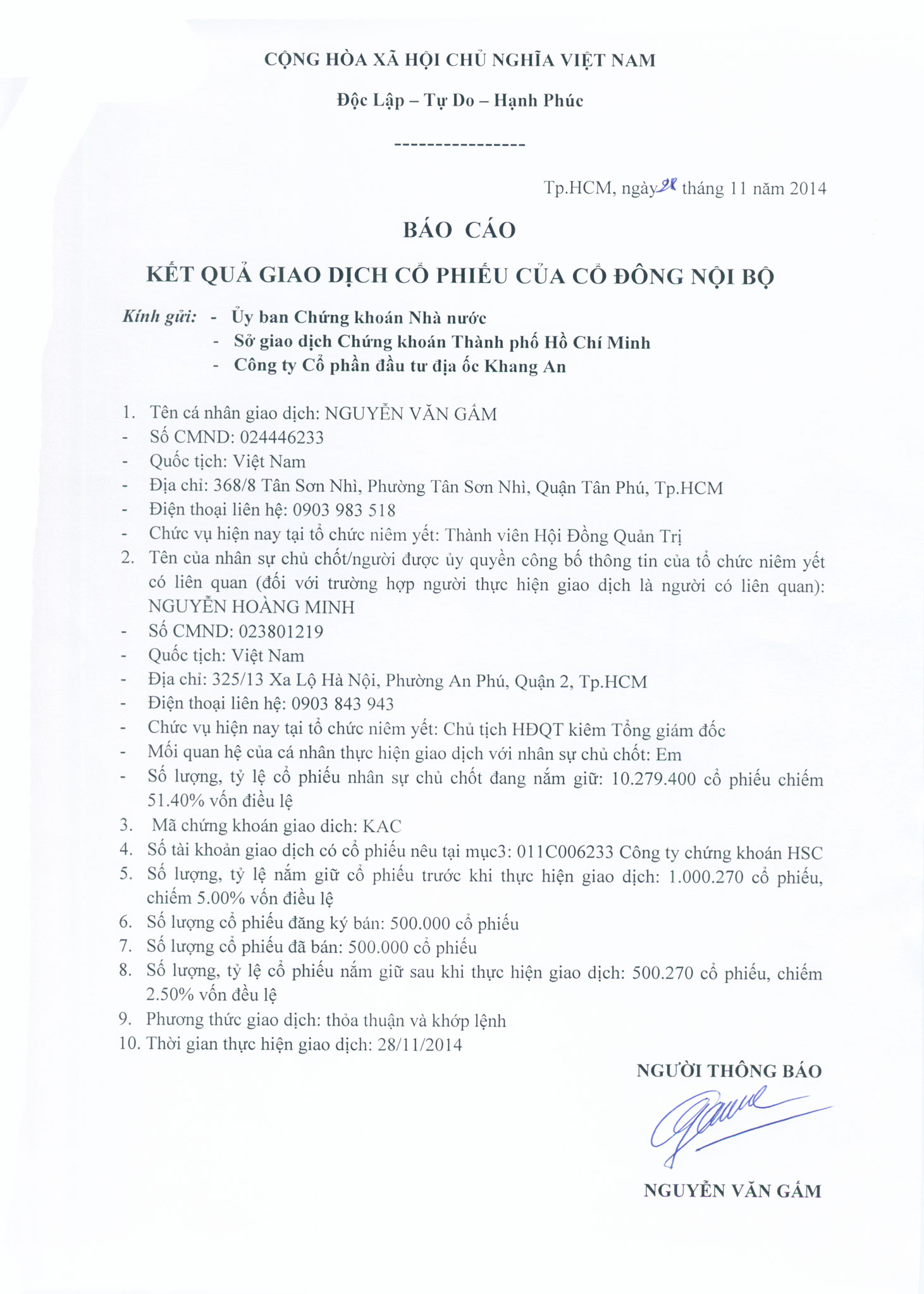 CỘNG HÒA XÃ HỘI CHỦ NGHĨA VIỆT NAM

Độc Lập – Tự Do – Hạnh Phúc

----------------

Tp.HCM, ngày 28 tháng 11 năm 2014

BÁO CÁO

KẾT QUẢ GIAO DỊCH CỔ PHIẾU CỦA CỔ ĐÔNG NỘI BỘ

Kính gửi: - Ủy ban Chứng khoán Nhà nước
- Sở giao dịch Chứng khoán Thành phố Hồ Chí Minh
- Công ty Cổ phần đầu tư địa ốc Khang An

1. Tên cá nhân giao dịch: NGUYỄN VĂN GẤM
- Số CMND: 024446233
- Quốc tịch: Việt Nam
- Địa chỉ: 368/8 Tân Sơn Nhì, Phường Tân Sơn Nhì, Quận Tân Phú, Tp.HCM
- Điện thoại liên hệ: 0903 983 518
- Chức vụ hiện nay tại tổ chức niêm yết: Thành viên Hội Đồng Quản Trị
2. Tên của nhân sự chủ chốt/người được ủy quyền công bố thông tin của tổ chức niêm yết có liên quan (đối với trường hợp người thực hiện giao dịch là người có liên quan): NGUYỄN HOÀNG MINH
- Số CMND: 023801219
- Quốc tịch: Việt Nam
- Địa chỉ: 325/13 Xa Lộ Hà Nội, Phường An Phú, Quận 2, Tp.HCM
- Điện thoại liên hệ: 0903 843 943
- Chức vụ hiện nay tại tổ chức niêm yết: Chủ tịch HĐQT kiêm Tổng giám đốc
- Mối quan hệ của cá nhân thực hiện giao dịch với nhân sự chủ chốt: Em
- Số lượng, tỷ lệ cổ phiếu nhân sự chủ chốt đang nắm giữ: 10.279.400 cổ phiếu chiếm 51.40% vốn điều lệ
3. Mã chứng khoán giao dich: KAC
4. Số tài khoản giao dịch có cổ phiếu nêu tại mục3: 011C006233 Công ty chứng khoán HSC
5. Số lượng, tỷ lệ nắm giữ cổ phiếu trước khi thực hiện giao dịch: 1.000.270 cổ phiếu, chiếm 5.00% vốn điều lệ
6. Số lượng cổ phiếu đăng ký bán: 500.000 cổ phiếu
7. Số lượng cổ phiếu đã bán: 500.000 cổ phiếu
8. Số lượng, tỷ lệ cổ phiếu nắm giữ sau khi thực hiện giao dịch: 500.270 cổ phiếu, chiếm 2.50% vốn đều lệ
9. Phương thức giao dịch: thỏa thuận và khớp lệnh
10. Thời gian thực hiện giao dịch: 28/11/2014

NGƯỜI THÔNG BÁO

NGUYỄN VĂN GẤM